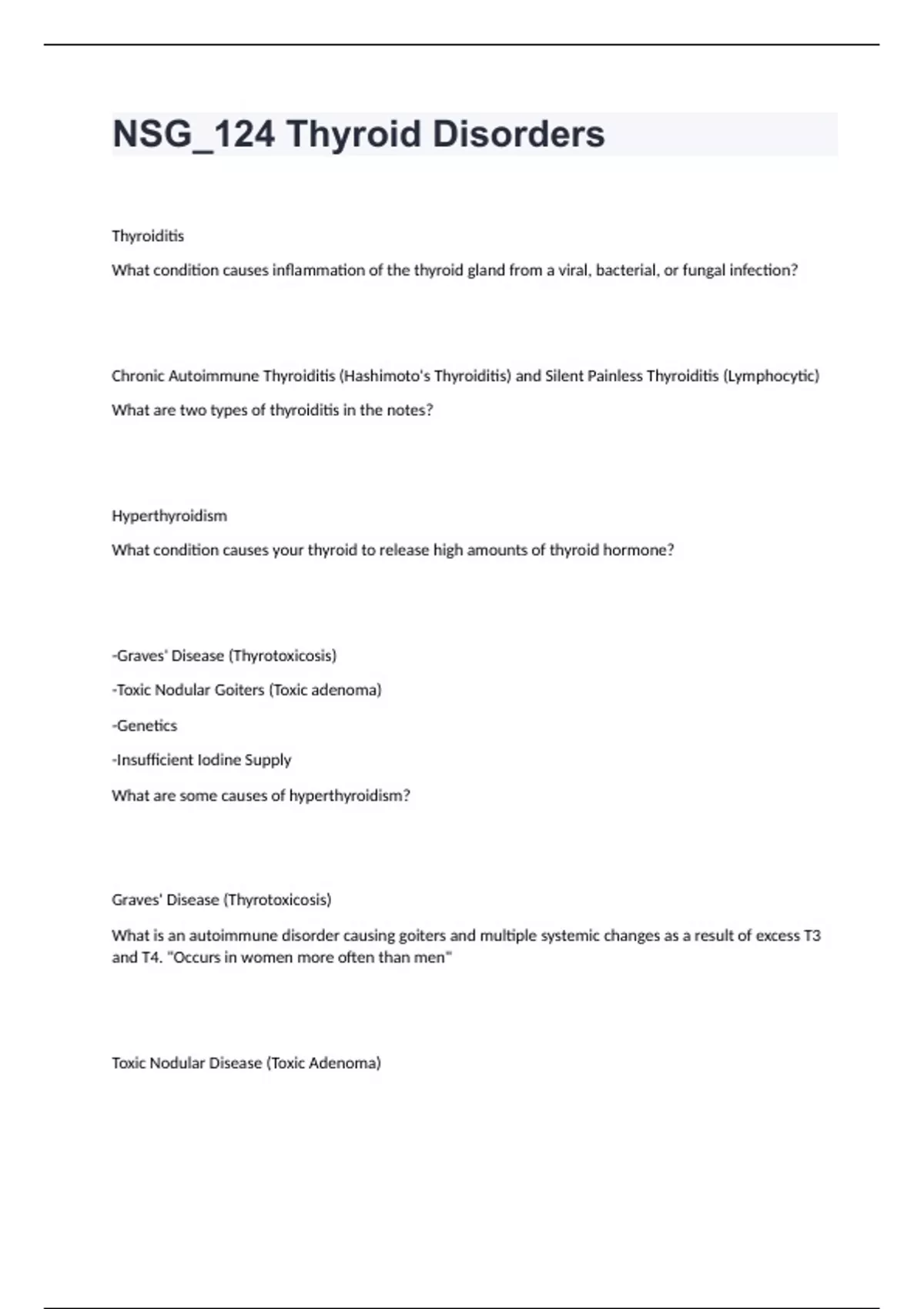 NSG_124 Thyroid Disorders

Thyroiditis

What condition causes inflammation of the thyroid gland from a viral, bacterial, or fungal infection?

Chronic Autoimmune Thyroiditis (Hashimoto's Thyroiditis) and Silent Painless Thyroiditis (Lymphocytic)

What are two types of thyroiditis in the notes?

Hyperthyroidism

What condition causes your thyroid to release high amounts of thyroid hormone?

-Graves' Disease (Thyrotoxicosis)

-Toxic Nodular Goiters (Toxic adenoma)

-Genetics

-Insufficient Iodine Supply

What are some causes of hyperthyroidism?

Graves' Disease (Thyrotoxicosis)

What is an autoimmune disorder causing goiters and multiple systemic changes as a result of excess T3 and T4. "Occurs in women more often than men"

Toxic Nodular Disease (Toxic Adenoma)